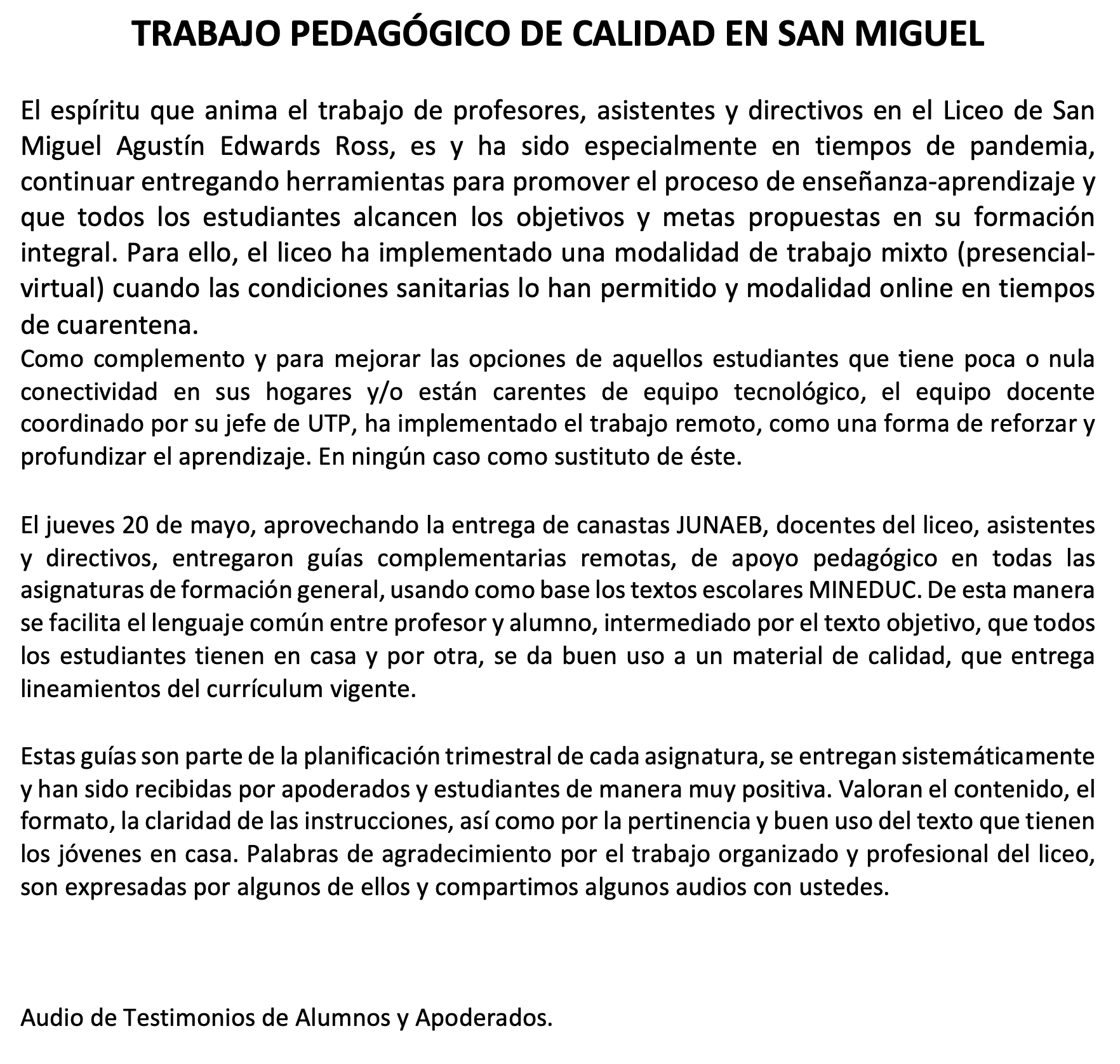 TRABAJO PEDAGÓGICO DE CALIDAD EN SAN MIGUEL

El espíritu que anima el trabajo de profesores, asistentes y directivos en el Liceo de San Miguel Agustín Edwards Ross, es y ha sido especialmente en tiempos de pandemia, continuar entregando herramientas para promover el proceso de enseñanza-aprendizaje y que todos los estudiantes alcancen los objetivos y metas propuestas en su formación integral. Para ello, el liceo ha implementado una modalidad de trabajo mixto (presencial-virtual) cuando las condiciones sanitarias lo han permitido y modalidad online en tiempos de cuarentena.
Como complemento y para mejorar las opciones de aquellos estudiantes que tiene poca o nula conectividad en sus hogares y/o están carentes de equipo tecnológico, el equipo docente coordinado por su jefe de UTP, ha implementado el trabajo remoto, como una forma de reforzar y profundizar el aprendizaje. En ningún caso como sustituto de éste.

El jueves 20 de mayo, aprovechando la entrega de canastas JUNAEB, docentes del liceo, asistentes y directivos, entregaron guías complementarias remotas, de apoyo pedagógico en todas las asignaturas de formación general, usando como base los textos escolares MINEDUC. De esta manera se facilita el lenguaje común entre profesor y alumno, intermediado por el texto objetivo, que todos los estudiantes tienen en casa y por otra, se da buen uso a un material de calidad, que entrega lineamientos del currículum vigente.

Estas guías son parte de la planificación trimestral de cada asignatura, se entregan sistemáticamente y han sido recibidas por apoderados y estudiantes de manera muy positiva. Valoran el contenido, el formato, la claridad de las instrucciones, así como por la pertinencia y buen uso del texto que tienen los jóvenes en casa. Palabras de agradecimiento por el trabajo organizado y profesional del liceo, son expresadas por algunos de ellos y compartimos algunos audios con ustedes.

Audio de Testimonios de Alumnos y Apoderados.